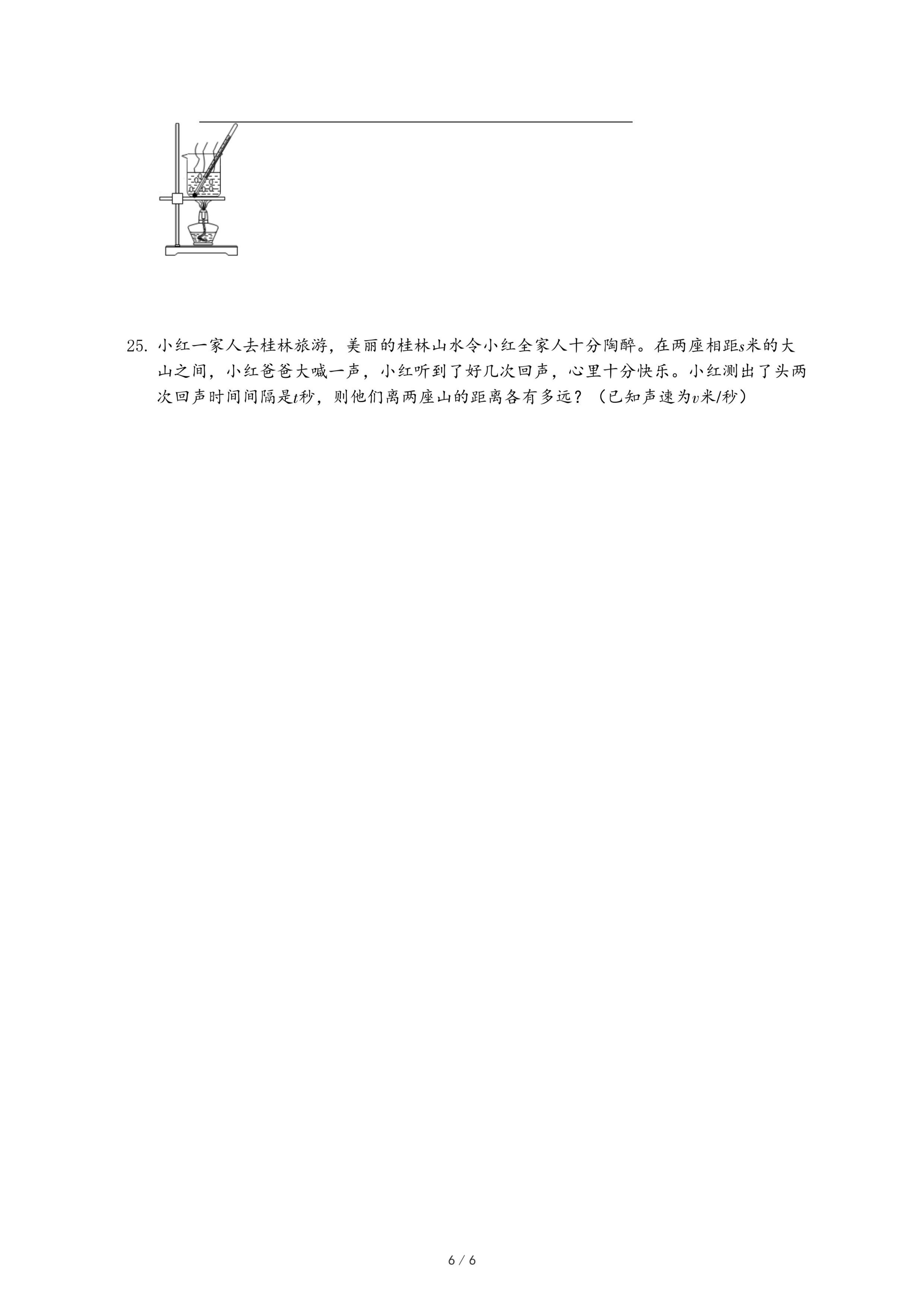 25. 小红一家人去桂林旅游，美丽的桂林山水令小红全家人十分陶醉。在两座相距$s$米的大山之间，小红爸爸大喊一声，小红听到了好几次回声，心里十分快乐。小红测出了头两次回声时间间隔是$t$秒，则他们离两座山的距离各有多远？（已知声速为$v$米/秒）

6 / 6